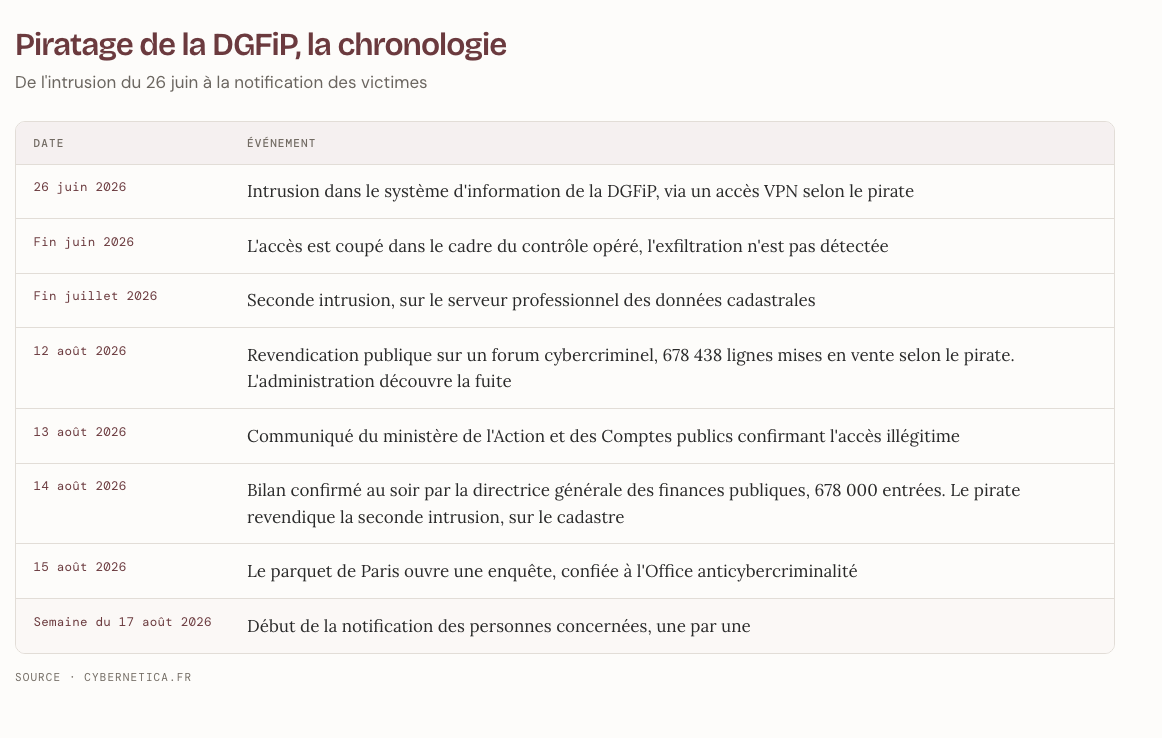 Piratage de la DGFiP, la chronologie

De l'intrusion du 26 juin à la notification des victimes

| DATE | ÉVÉNEMENT |
|---|---|
| 26 juin 2026 | Intrusion dans le système d'information de la DGFiP, via un accès VPN selon le pirate |
| Fin juin 2026 | L'accès est coupé dans le cadre du contrôle opéré, l'exfiltration n'est pas détectée |
| Fin juillet 2026 | Seconde intrusion, sur le serveur professionnel des données cadastrales |
| 12 août 2026 | Revendication publique sur un forum cybercriminel, 678 438 lignes mises en vente selon le pirate. L'administration découvre la fuite |
| 13 août 2026 | Communiqué du ministère de l'Action et des Comptes publics confirmant l'accès illégitime |
| 14 août 2026 | Bilan confirmé au soir par la directrice générale des finances publiques, 678 000 entrées. Le pirate revendique la seconde intrusion, sur le cadastre |
| 15 août 2026 | Le parquet de Paris ouvre une enquête, confiée à l'Office anticybercriminalité |
| Semaine du 17 août 2026 | Début de la notification des personnes concernées, une par une |

SOURCE · CYBERNETICA.FR